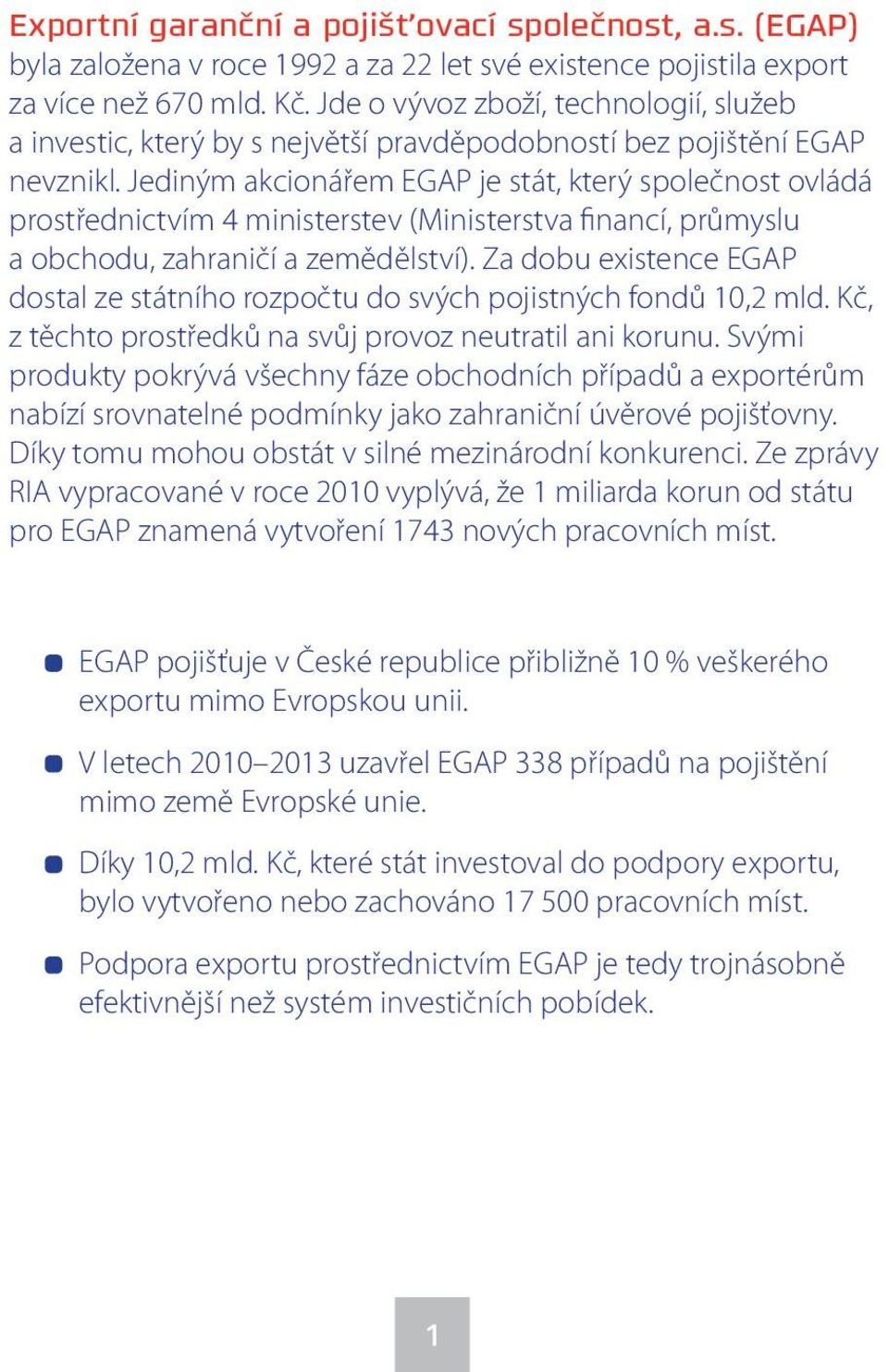 Exportní garanční a pojišťovací společnost, a.s. (EGAP) byla založena v roce 1992 a za 22 let své existence pojistila export za více než 670 mld. Kč. Jde o vývoz zboží, technologií, služeb a investic, který by s největší pravděpodobností bez pojištění EGAP nevznikl. Jediným akcionářem EGAP je stát, který společnost ovládá prostřednictvím 4 ministerstev (Ministerstva financí, průmyslu a obchodu, zahraničí a zemědělství). Za dobu existence EGAP dostal ze státního rozpočtu do svých pojistných fondů 10,2 mld. Kč, z těchto prostředků na svůj provoz neutratil ani korunu. Svými produkty pokrývá všechny fáze obchodních případů a exportérům nabízí srovnatelné podmínky jako zahraniční úvěrové pojišťovny. Díky tomu mohou obstát v silné mezinárodní konkurenci. Ze zprávy RIA vypracované v roce 2010 vyplývá, že 1 miliarda korun od státu pro EGAP znamená vytvoření 1743 nových pracovních míst.

EGAP pojišťuje v České republice přibližně 10 % veškerého exportu mimo Evropskou unii.

V letech 2010–2013 uzavřel EGAP 338 případů na pojištění mimo země Evropské unie.

Díky 10,2 mld. Kč, které stát investoval do podpory exportu, bylo vytvořeno nebo zachováno 17 500 pracovních míst.

Podpora exportu prostřednictvím EGAP je tedy trojnásobně efektivnější než systém investičních pobídek.

1